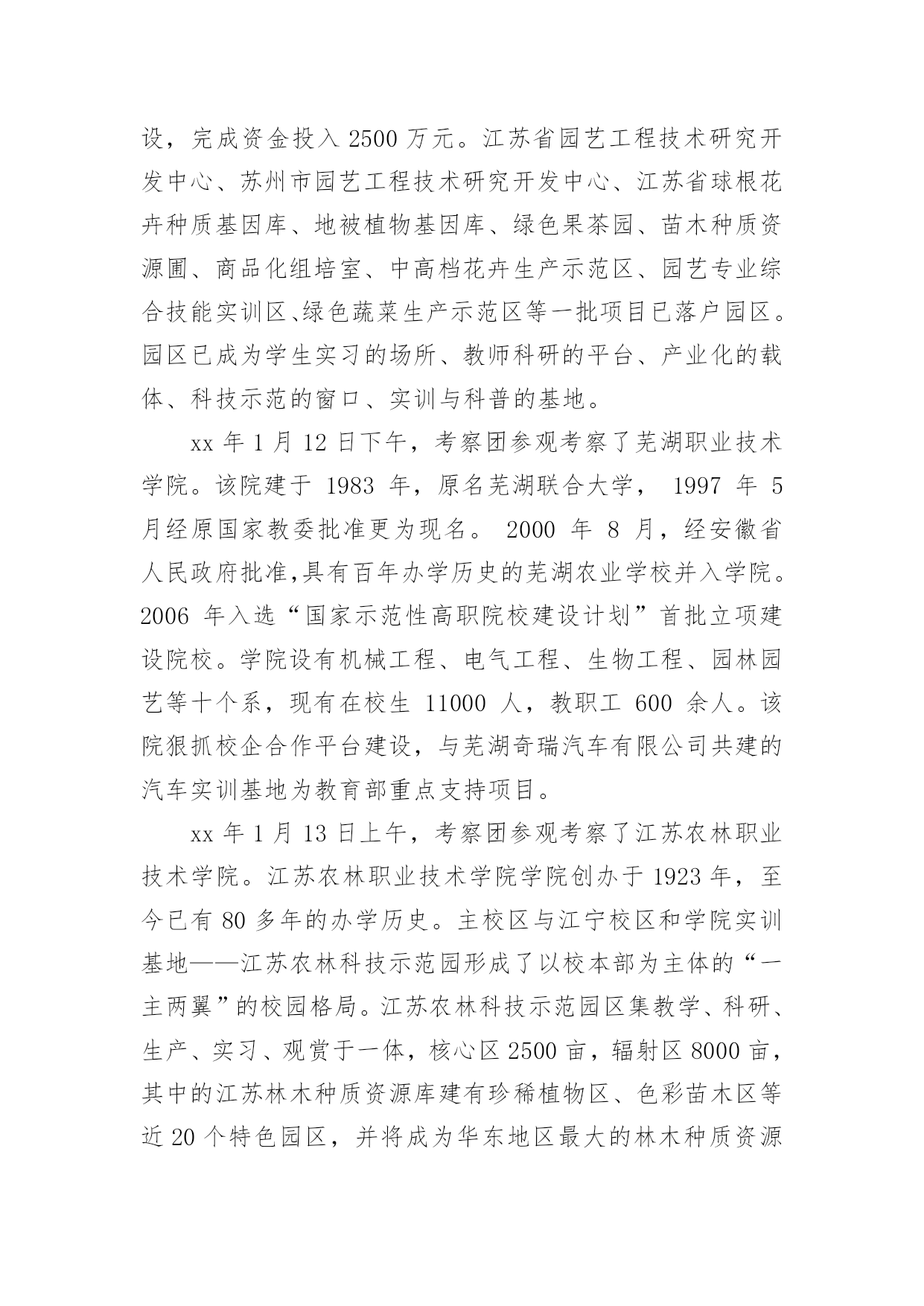 设，完成资金投入 2500 万元。江苏省园艺工程技术研究开发中心、苏州市园艺工程技术研究开发中心、江苏省球根花卉种质基因库、地被植物基因库、绿色果茶园、苗木种质资源圃、商品化组培室、中高档花卉生产示范区、园艺专业综合技能实训区、绿色蔬菜生产示范区等一批项目已落户园区。园区已成为学生实习的场所、教师科研的平台、产业化的载体、科技示范的窗口、实训与科普的基地。

xx 年 1 月 12 日下午，考察团参观考察了芜湖职业技术学院。该院建于 1983 年，原名芜湖联合大学， 1997 年 5 月经原国家教委批准更为现名。 2000 年 8 月，经安徽省人民政府批准,具有百年办学历史的芜湖农业学校并入学院。2006 年入选“国家示范性高职院校建设计划”首批立项建设院校。学院设有机械工程、电气工程、生物工程、园林园艺等十个系，现有在校生 11000 人，教职工 600 余人。该院狠抓校企合作平台建设，与芜湖奇瑞汽车有限公司共建的汽车实训基地为教育部重点支持项目。

xx 年 1 月 13 日上午，考察团参观考察了江苏农林职业技术学院。江苏农林职业技术学院学院创办于 1923 年，至今已有 80 多年的办学历史。主校区与江宁校区和学院实训基地——江苏农林科技示范园形成了以校本部为主体的“一主两翼”的校园格局。江苏农林科技示范园区集教学、科研、生产、实习、观赏于一体，核心区 2500 亩，辐射区 8000 亩，其中的江苏林木种质资源库建有珍稀植物区、色彩苗木区等近 20 个特色园区，并将成为华东地区最大的林木种质资源